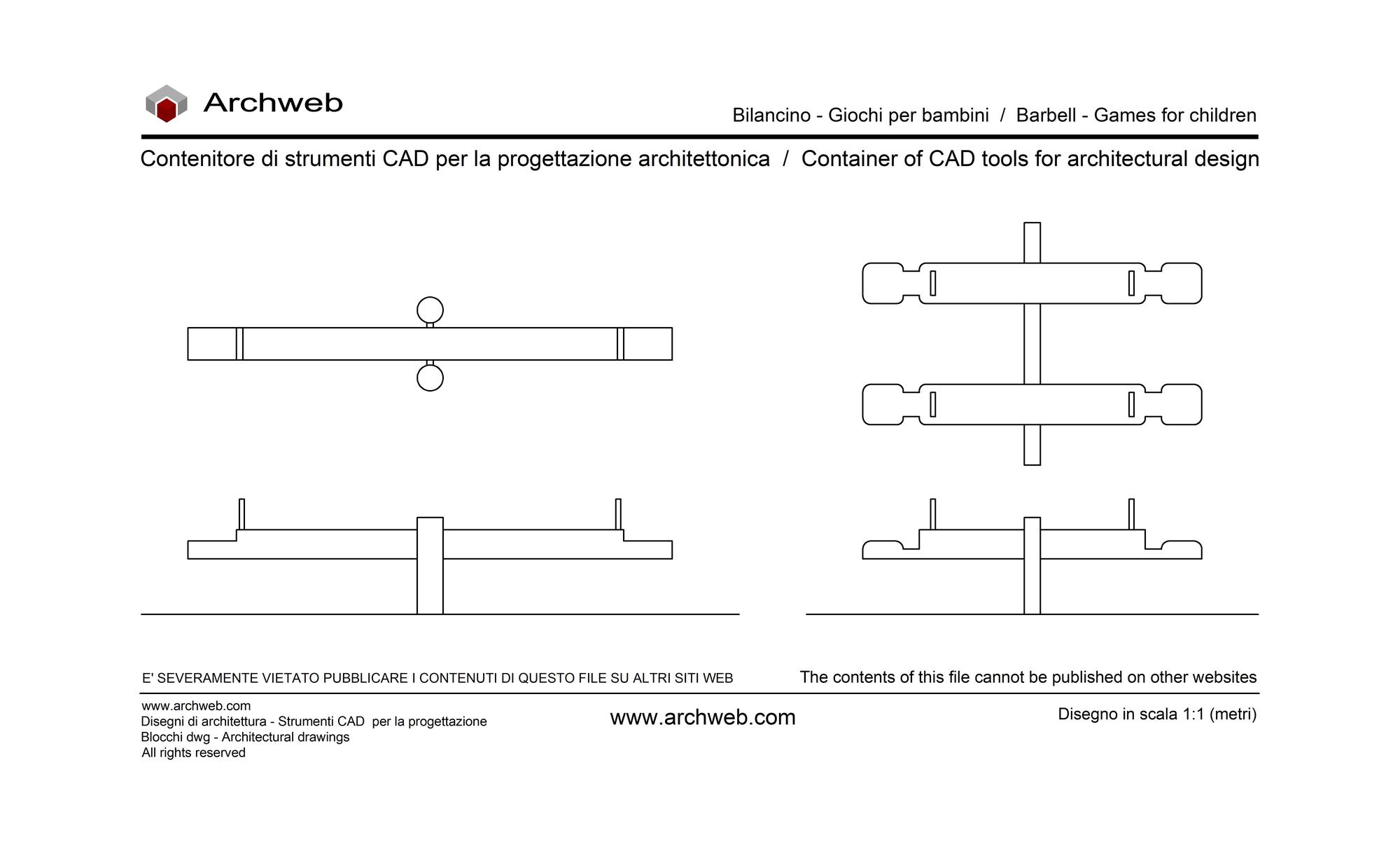 Archweb

Bilancino - Giochi per bambini / Barbell - Games for children

Contenitore di strumenti CAD per la progettazione architettonica / Container of CAD tools for architectural design

E' SEVERAMENTE VIETATO PUBBLICARE I CONTENUTI DI QUESTO FILE SU ALTRI SITI WEB

The contents of this file cannot be published on other websites

www.archweb.com
Disegni di architettura - Strumenti CAD per la progettazione
Blocchi dwg - Architectural drawings
All rights reserved

www.archweb.com

Disegno in scala 1:1 (metri)